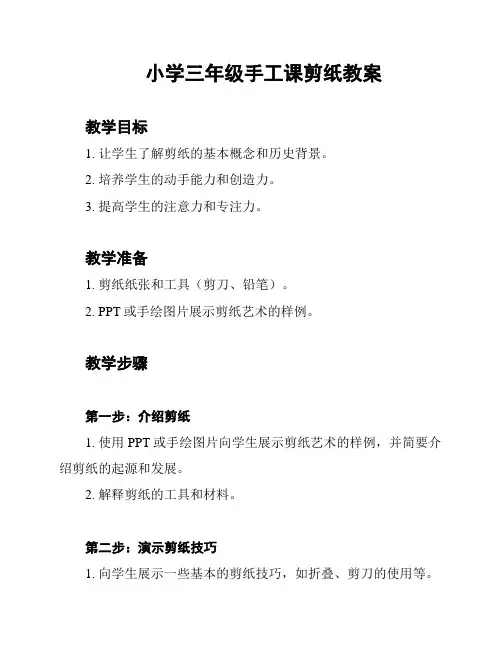 小学三年级手工课剪纸教案

教学目标

1. 让学生了解剪纸的基本概念和历史背景。

2. 培养学生的动手能力和创造力。

3. 提高学生的注意力和专注力。

教学准备

1. 剪纸纸张和工具（剪刀、铅笔）。

2. PPT 或手绘图片展示剪纸艺术的样例。

教学步骤

第一步：介绍剪纸

1. 使用 PPT 或手绘图片向学生展示剪纸艺术的样例，并简要介绍剪纸的起源和发展。

2. 解释剪纸的工具和材料。

第二步：演示剪纸技巧

1. 向学生展示一些基本的剪纸技巧，如折叠、剪刀的使用等。